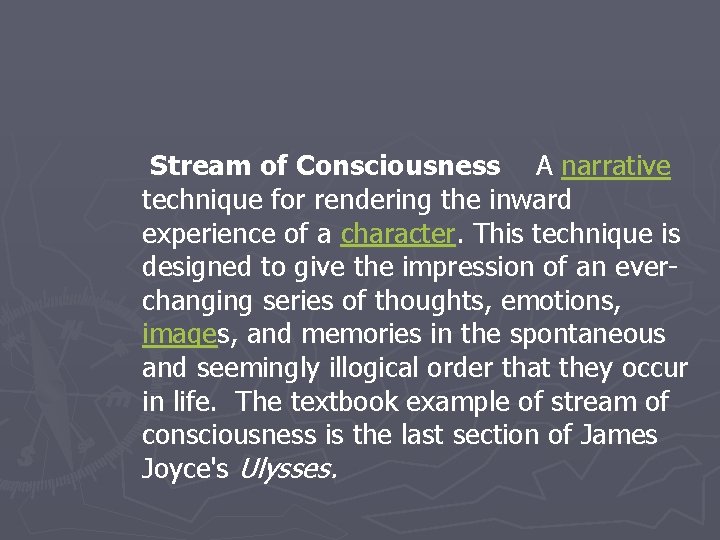 Stream of Consciousness A narrative technique for rendering the inward experience of a character. This technique is designed to give the impression of an ever-changing series of thoughts, emotions, images, and memories in the spontaneous and seemingly illogical order that they occur in life. The textbook example of stream of consciousness is the last section of James Joyce's Ulysses.